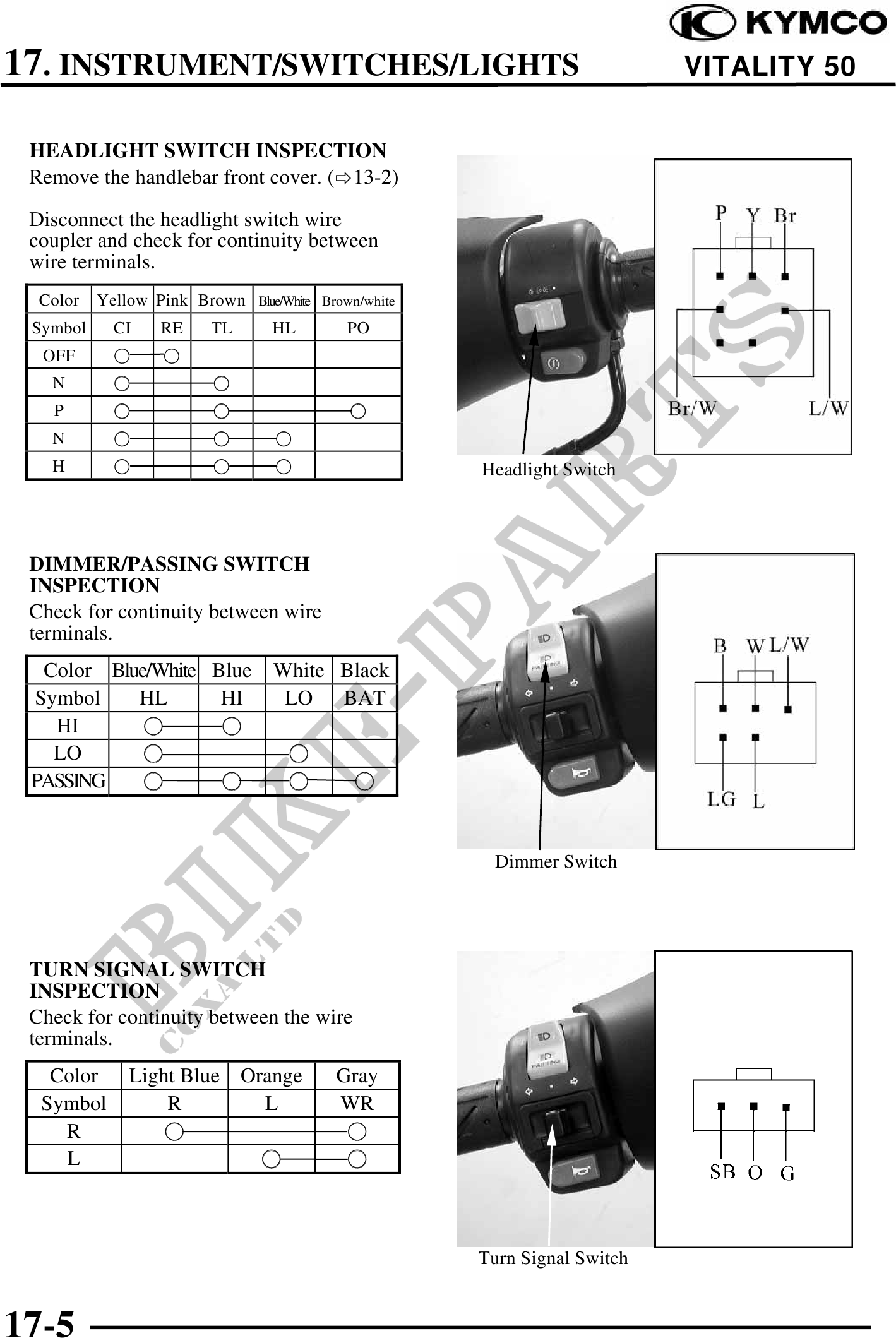 KYMCO

17. INSTRUMENT/SWITCHES/LIGHTS

VITALITY 50

HEADLIGHT SWITCH INSPECTION
Remove the handlebar front cover. (⇨13-2)

Disconnect the headlight switch wire coupler and check for continuity between wire terminals.

| Color | Yellow | Pink | Brown | Blue/White | Brown/white |
|---|---|---|---|---|---|
| Symbol | CI | RE | TL | HL | PO |
| OFF | ○ | ○ | | | |
| N | ○ | | ○ | | |
| P | ○ | | ○ | | ○ |
| N | ○ | | ○ | ○ | |
| H | ○ | | ○ | ○ | |

P Y Br
Br/W L/W

Headlight Switch

DIMMER/PASSING SWITCH INSPECTION
Check for continuity between wire terminals.

| Color | Blue/White | Blue | White | Black |
|---|---|---|---|---|
| Symbol | HL | HI | LO | BAT |
| HI | ○ | ○ | | |
| LO | ○ | | ○ | |
| PASSING | ○ | ○ | ○ | ○ |

B W L/W
LG L

Dimmer Switch

TURN SIGNAL SWITCH INSPECTION
Check for continuity between the wire terminals.

| Color | Light Blue | Orange | Gray |
|---|---|---|---|
| Symbol | R | L | WR |
| R | ○ | | ○ |
| L | | ○ | ○ |

SB O G

Turn Signal Switch

BIKE-PARTS
COXA LTD

17-5